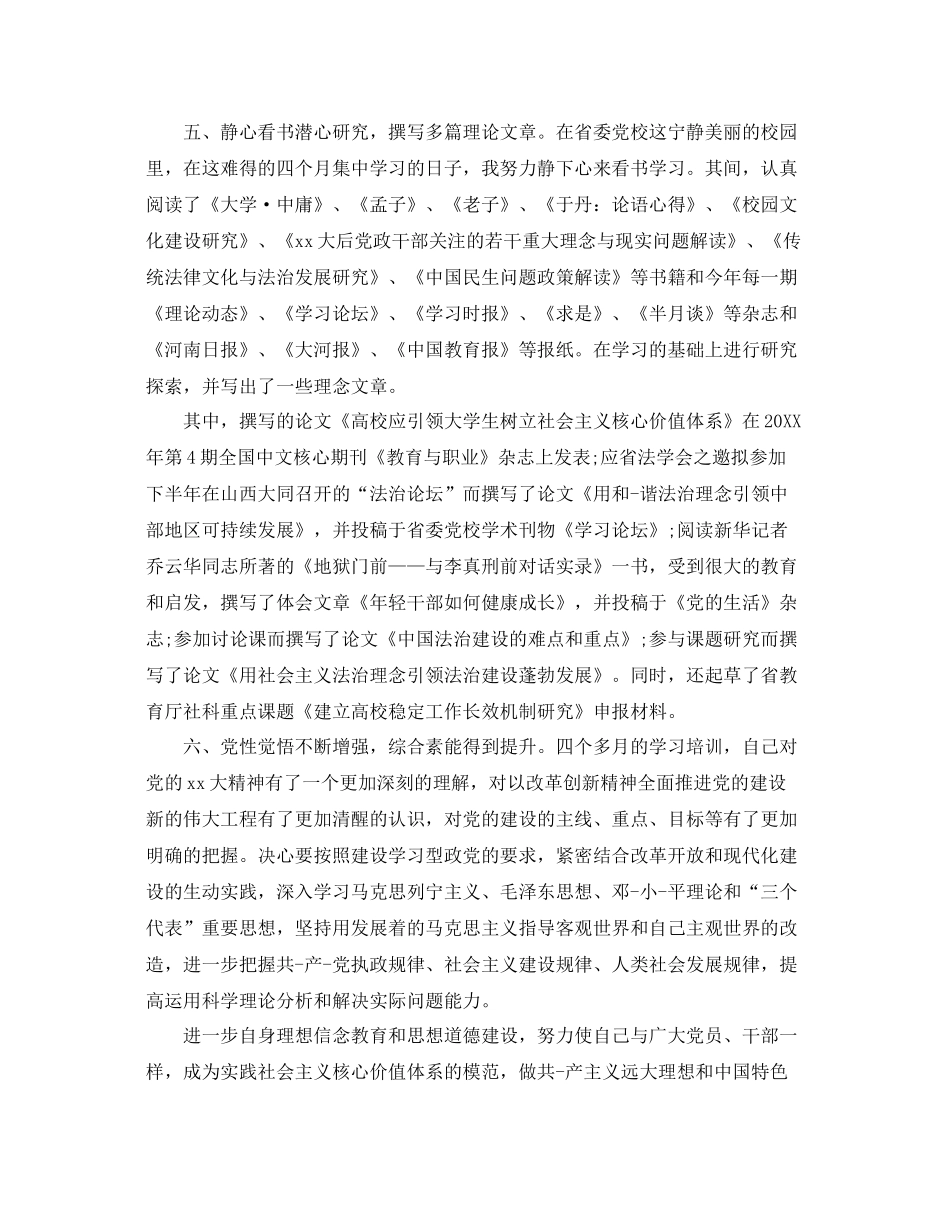 五、静心看书潜心研究，撰写多篇理论文章。在省委党校这宁静美丽的校园里，在这难得的四个月集中学习的日子，我努力静下心来看书学习。其间，认真阅读了《大学·中庸》、《孟子》、《老子》、《于丹：论语心得》、《校园文化建设研究》、《xx大后党政干部关注的若干重大理念与现实问题解读》、《传统法律文化与法治发展研究》、《中国民生问题政策解读》等书籍和今年每一期《理论动态》、《学习论坛》、《学习时报》、《求是》、《半月谈》等杂志和《河南日报》、《大河报》、《中国教育报》等报纸。在学习的基础上进行研究探索，并写出了一些理念文章。

其中，撰写的论文《高校应引领大学生树立社会主义核心价值体系》在20XX年第4期全国中文核心期刊《教育与职业》杂志上发表;应省法学会之邀拟参加下半年在山西大同召开的“法治论坛”而撰写了论文《用和-谐法治理念引领中部地区可持续发展》，并投稿于省委党校学术刊物《学习论坛》;阅读新华记者乔云华同志所著的《地狱门前——与李真刑前对话实录》一书，受到很大的教育和启发，撰写了体会文章《年轻干部如何健康成长》，并投稿于《党的生活》杂志;参加讨论课而撰写了论文《中国法治建设的难点和重点》;参与课题研究而撰写了论文《用社会主义法治理念引领法治建设蓬勃发展》。同时，还起草了省教育厅社科重点课题《建立高校稳定工作长效机制研究》申报材料。

六、党性觉悟不断增强，综合素能得到提升。四个多月的学习培训，自己对党的xx大精神有了一个更加深刻的理解，对以改革创新精神全面推进党的建设新的伟大工程有了更加清醒的认识，对党的建设的主线、重点、目标等有了更加明确的把握。决心要按照建设学习型政党的要求，紧密结合改革开放和现代化建设的生动实践，深入学习马克思列宁主义、毛泽东思想、邓-小-平理论和“三个代表”重要思想，坚持用发展着的马克思主义指导客观世界和自己主观世界的改造，进一步把握共-产-党执政规律、社会主义建设规律、人类社会发展规律，提高运用科学理论分析和解决实际问题能力。

进一步自身理想信念教育和思想道德建设，努力使自己与广大党员、干部一样，成为实践社会主义核心价值体系的模范，做共-产主义远大理想和中国特色